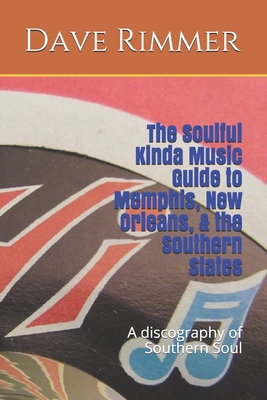 Dave Rimmer

The Soulful Kinda Music Guide to Memphis, New Orleans, & the Southern States

A discography of Southern Soul